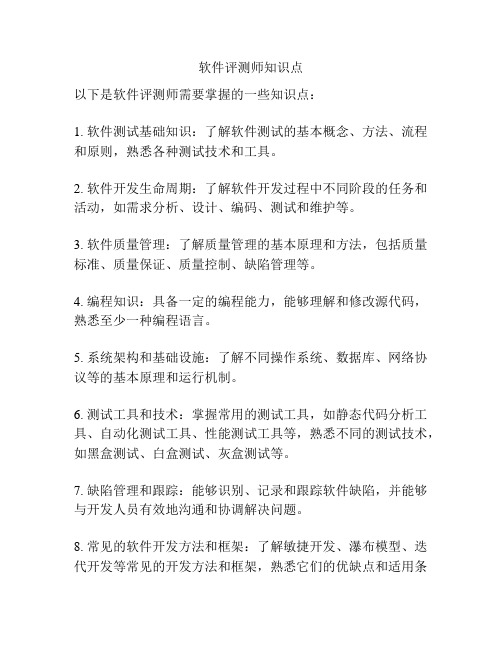 软件评测师知识点

以下是软件评测师需要掌握的一些知识点：

1. 软件测试基础知识：了解软件测试的基本概念、方法、流程和原则，熟悉各种测试技术和工具。

2. 软件开发生命周期：了解软件开发过程中不同阶段的任务和活动，如需求分析、设计、编码、测试和维护等。

3. 软件质量管理：了解质量管理的基本原理和方法，包括质量标准、质量保证、质量控制、缺陷管理等。

4. 编程知识：具备一定的编程能力，能够理解和修改源代码，熟悉至少一种编程语言。

5. 系统架构和基础设施：了解不同操作系统、数据库、网络协议等的基本原理和运行机制。

6. 测试工具和技术：掌握常用的测试工具，如静态代码分析工具、自动化测试工具、性能测试工具等，熟悉不同的测试技术，如黑盒测试、白盒测试、灰盒测试等。

7. 缺陷管理和跟踪：能够识别、记录和跟踪软件缺陷，并能够与开发人员有效地沟通和协调解决问题。

8. 常见的软件开发方法和框架：了解敏捷开发、瀑布模型、迭代开发等常见的开发方法和框架，熟悉它们的优缺点和适用条